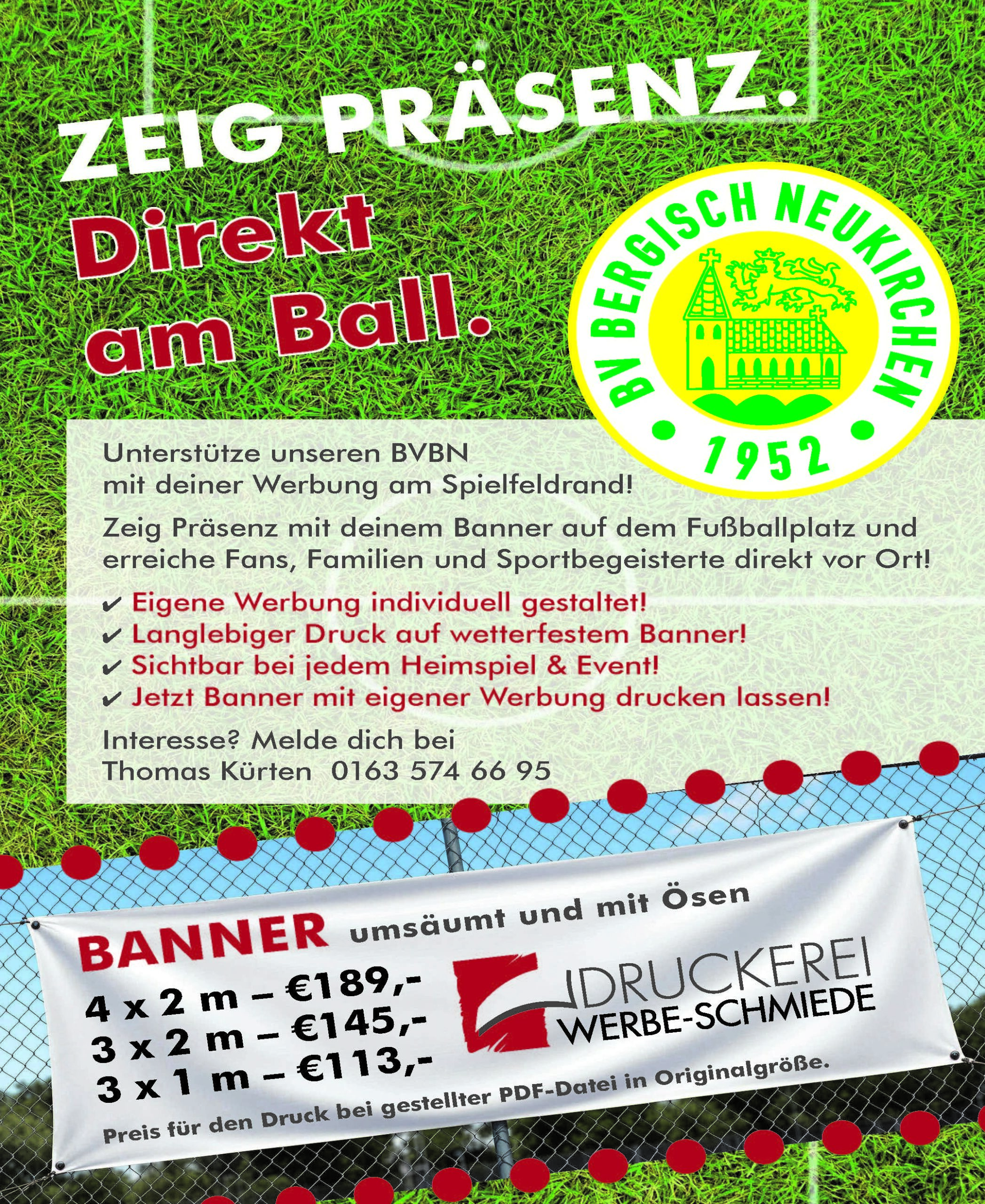 ZEIG PRÄSENZ.

Direkt am Ball.

BV BERGISCH NEUKIRCHEN
• 1952 •

Unterstütze unseren BVBN mit deiner Werbung am Spielfeldrand!

Zeig Präsenz mit deinem Banner auf dem Fußballplatz und erreiche Fans, Familien und Sportbegeisterte direkt vor Ort!

✔ Eigene Werbung individuell gestaltet!
✔ Langlebiger Druck auf wetterfestem Banner!
✔ Sichtbar bei jedem Heimspiel & Event!
✔ Jetzt Banner mit eigener Werbung drucken lassen!

Interesse? Melde dich bei
Thomas Kürten 0163 574 66 95

BANNER umsäumt und mit Ösen

4 x 2 m – €189,-
3 x 2 m – €145,-
3 x 1 m – €113,-

DRUCKEREI
WERBE-SCHMIEDE

Preis für den Druck bei gestellter PDF-Datei in Originalgröße.